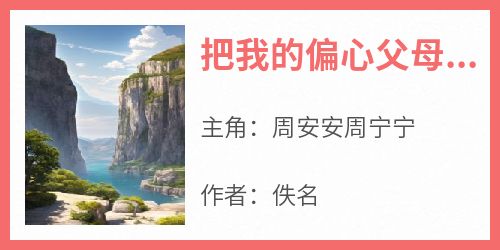 把我的偏心父母...

主角：周安安周宁宁

作者：佚名